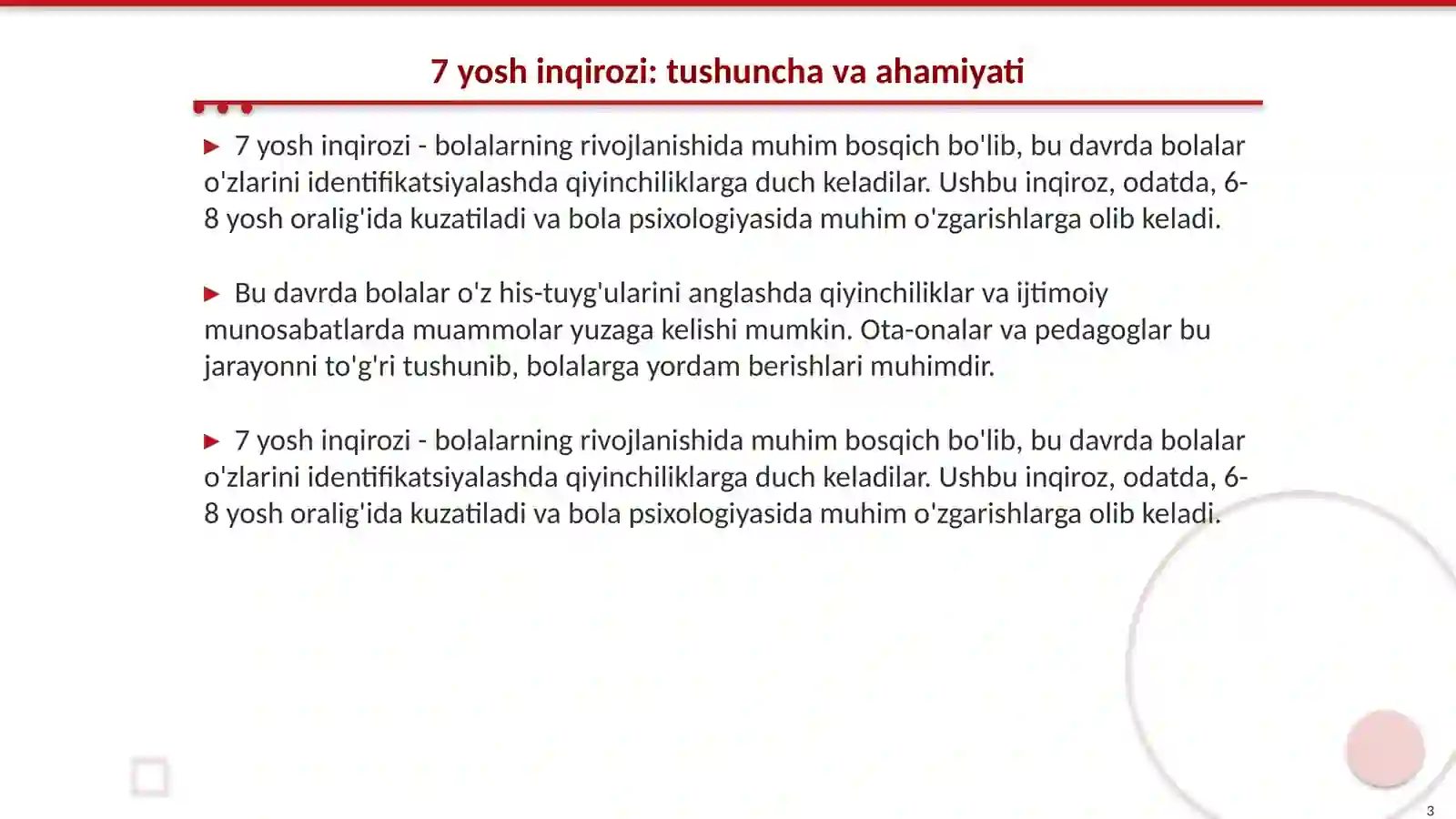 7 yosh inqirozi: tushuncha va ahamiyati

▶ 7 yosh inqirozi - bolalarning rivojlanishida muhim bosqich bo'lib, bu davrda bolalar o'zlarini identifikatsiyalashda qiyinchiliklarga duch keladilar. Ushbu inqiroz, odatda, 6-8 yosh oralig'ida kuzatiladi va bola psixologiyasida muhim o'zgarishlarga olib keladi.

▶ Bu davrda bolalar o'z his-tuyg'ularini anglashda qiyinchiliklar va ijtimoiy munosabatlarda muammolar yuzaga kelishi mumkin. Ota-onalar va pedagoglar bu jarayonni to'g'ri tushunib, bolalarga yordam berishlari muhimdir.

▶ 7 yosh inqirozi - bolalarning rivojlanishida muhim bosqich bo'lib, bu davrda bolalar o'zlarini identifikatsiyalashda qiyinchiliklarga duch keladilar. Ushbu inqiroz, odatda, 6-8 yosh oralig'ida kuzatiladi va bola psixologiyasida muhim o'zgarishlarga olib keladi.

3